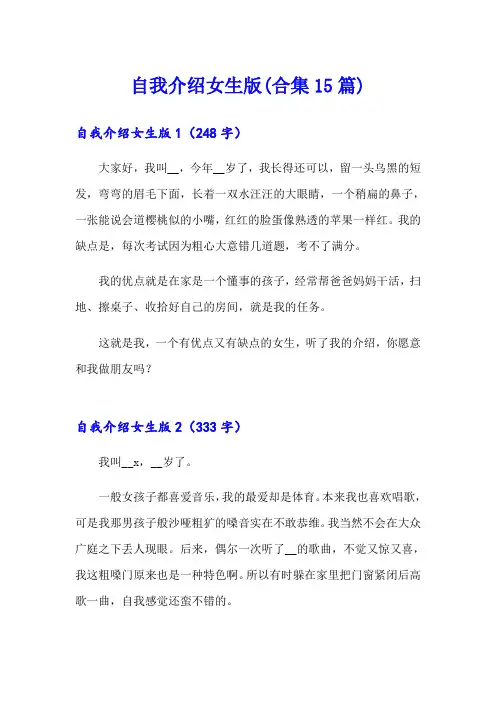 自我介绍女生版(合集15篇)

自我介绍女生版1（248字）

大家好，我叫__，今年__岁了，我长得还可以，留一头乌黑的短发，弯弯的眉毛下面，长着一双水汪汪的大眼睛，一个稍扁的鼻子，一张能说会道樱桃似的小嘴，红红的脸蛋像熟透的苹果一样红。我的缺点是，每次考试因为粗心大意错几道题，考不了满分。

我的优点就是在家是一个懂事的孩子，经常帮爸爸妈妈干活，扫地、擦桌子、收拾好自己的房间，就是我的任务。

这就是我，一个有优点又有缺点的女生，听了我的介绍，你愿意和我做朋友吗？

自我介绍女生版2（333字）

我叫__x，__岁了。

一般女孩子都喜爱音乐，我的最爱却是体育。本来我也喜欢唱歌，可是我那男孩子般沙哑粗犷的嗓音实在不敢恭维。我当然不会在大众广庭之下丢人现眼。后来，偶尔一次听了__的歌曲，不觉又惊又喜，我这粗嗓门原来也是一种特色啊。所以有时躲在家里把门窗紧闭后高歌一曲，自我感觉还蛮不错的。